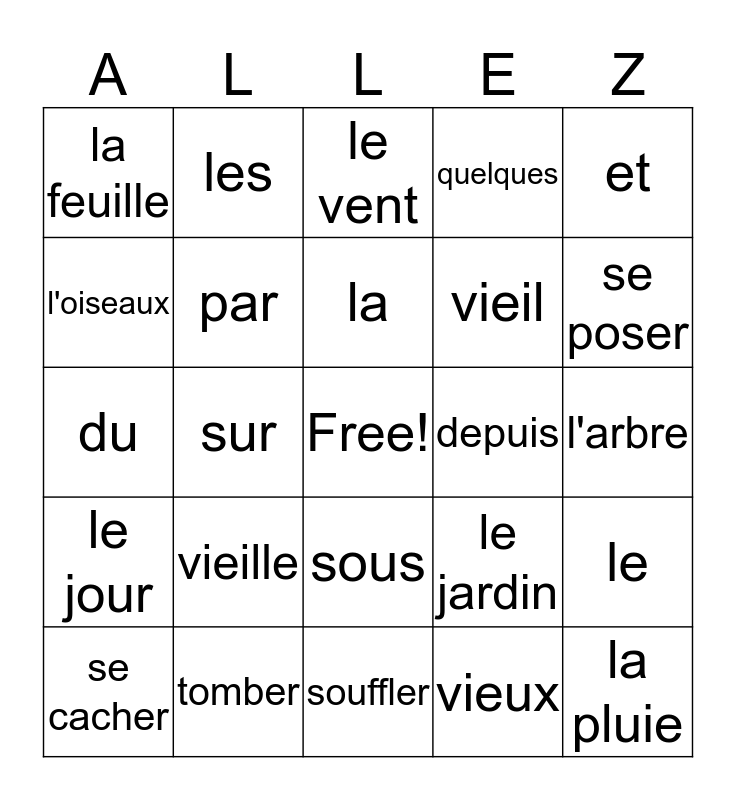 | A | L | L | E | Z |
|---|---|---|---|---|
| la feuille | les | le vent | quelques | et |
| l'oiseaux | par | la | vieil | se poser |
| du | sur | Free! | depuis | l'arbre |
| le jour | vieille | sous | le jardin | le |
| se cacher | tomber | souffler | vieux | la pluie |